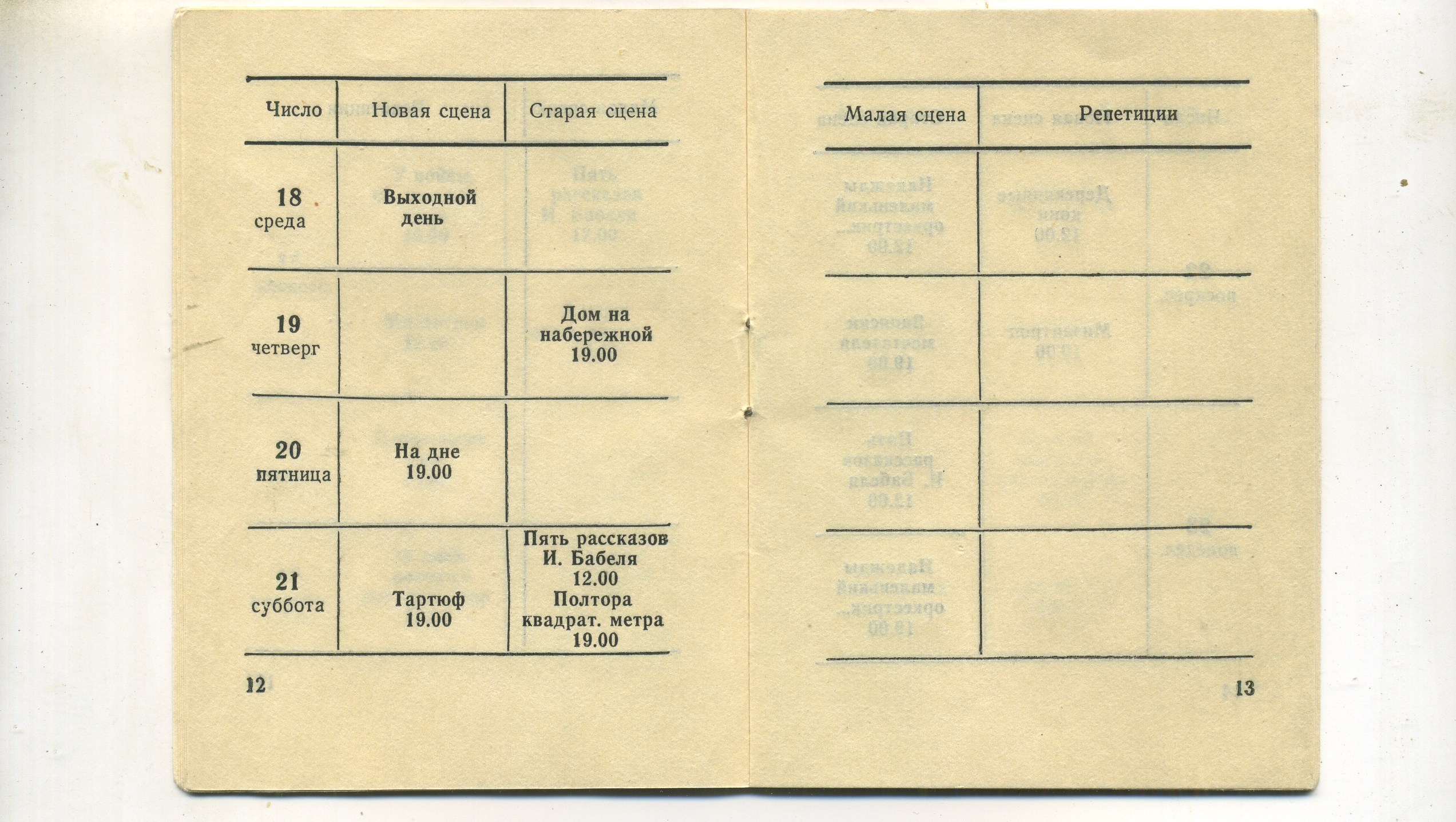 | Число | Новая сцена | Старая сцена |
|---|---|---|
| 18 среда | Выходной день | |
| 19 четверг | | Дом на набережной 19.00 |
| 20 пятница | На дне 19.00 | |
| 21 суббота | Тартюф 19.00 | Пять рассказов И. Бабеля 12.00 Полтора квадрат. метра 19.00 |

12

| Малая сцена | Репетиции |
|---|---|
| | |
| | |
| | |
| | |

13